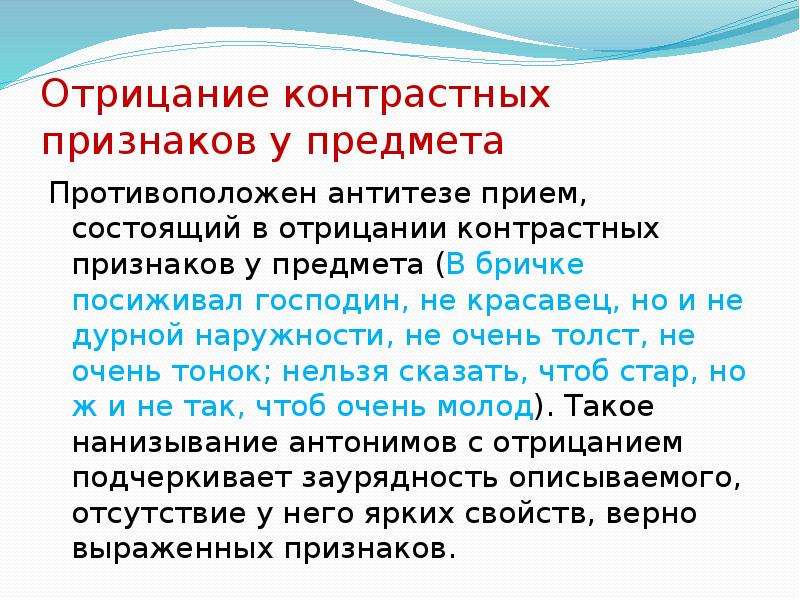 Отрицание контрастных признаков у предмета

Противоположен антитезе прием, состоящий в отрицании контрастных признаков у предмета (В бричке посиживал господин, не красавец, но и не дурной наружности, не очень толст, не очень тонок; нельзя сказать, чтоб стар, но ж и не так, чтоб очень молод). Такое нанизывание антонимов с отрицанием подчеркивает заурядность описываемого, отсутствие у него ярких свойств, верно выраженных признаков.